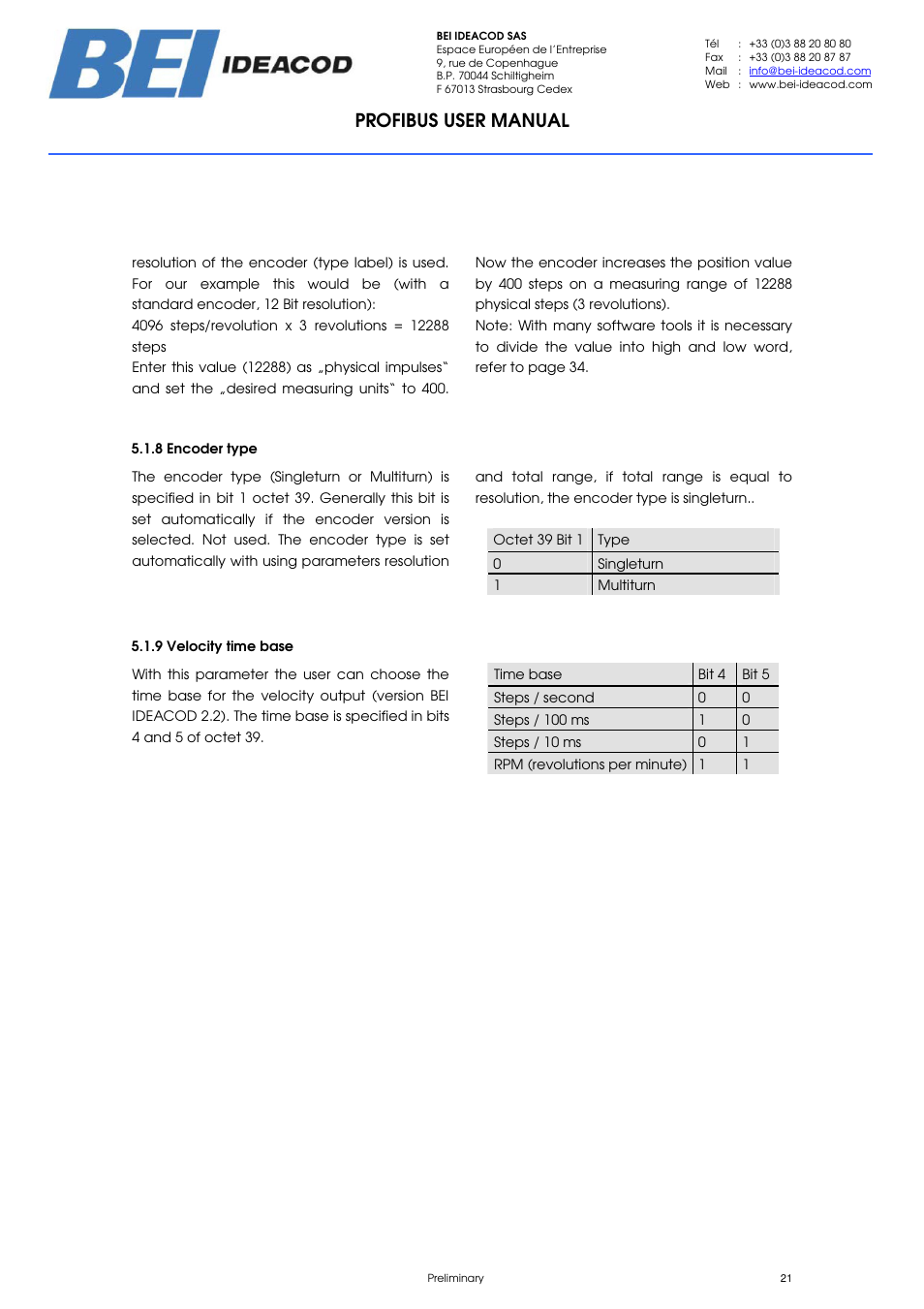 BEI IDEACOD

BEI IDEACOD SAS
Espace Européen de l'Entreprise
9, rue de Copenhague
B.P. 70044 Schiltigheim
F 67013 Strasbourg Cedex

Tél : +33 (0)3 88 20 80 80
Fax : +33 (0)3 88 20 87 87
Mail : info@bei-ideacod.com
Web : www.bei-ideacod.com

PROFIBUS USER MANUAL

resolution of the encoder (type label) is used. For our example this would be (with a standard encoder, 12 Bit resolution):
4096 steps/revolution x 3 revolutions = 12288 steps
Enter this value (12288) as „physical impulses" and set the „desired measuring units" to 400.

Now the encoder increases the position value by 400 steps on a measuring range of 12288 physical steps (3 revolutions).
Note: With many software tools it is necessary to divide the value into high and low word, refer to page 34.

5.1.8 Encoder type

The encoder type (Singleturn or Multiturn) is specified in bit 1 octet 39. Generally this bit is set automatically if the encoder version is selected. Not used. The encoder type is set automatically with using parameters resolution

and total range, if total range is equal to resolution, the encoder type is singleturn..

| Octet 39 Bit 1 | Type |
|---|---|
| 0 | Singleturn |
| 1 | Multiturn |

5.1.9 Velocity time base

With this parameter the user can choose the time base for the velocity output (version BEI IDEACOD 2.2). The time base is specified in bits 4 and 5 of octet 39.

| Time base | Bit 4 | Bit 5 |
|---|---|---|
| Steps / second | 0 | 0 |
| Steps / 100 ms | 1 | 0 |
| Steps / 10 ms | 0 | 1 |
| RPM (revolutions per minute) | 1 | 1 |

Preliminary

21